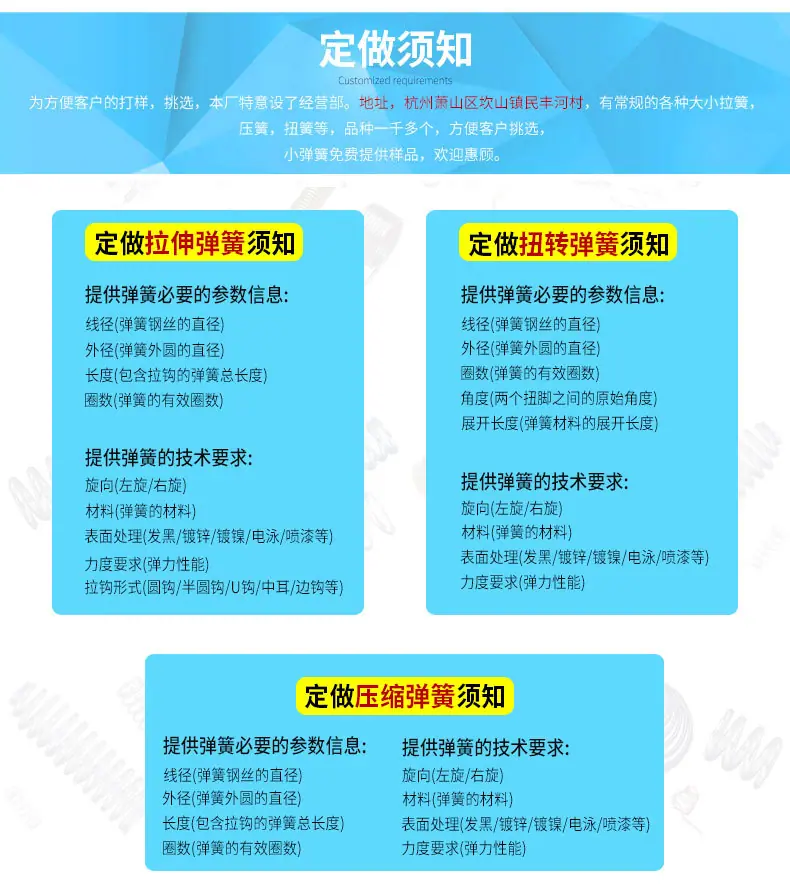 定做须知

Customized requirements

为方便客户的打样，挑选，本厂特意设了经营部。地址，杭州萧山区坎山镇民丰河村，有常规的各种大小拉簧，压簧，扭簧等，品种一千多个，方便客户挑选，小弹簧免费提供样品，欢迎惠顾。

定做拉伸弹簧须知

提供弹簧必要的参数信息:
线径(弹簧钢丝的直径)
外径(弹簧外圆的直径)
长度(包含拉钩的弹簧总长度)
圈数(弹簧的有效圈数)

提供弹簧的技术要求:
旋向(左旋/右旋)
材料(弹簧的材料)
表面处理(发黑/镀锌/镀镍/电泳/喷漆等)
力度要求(弹力性能)
拉钩形式(圆钩/半圆钩/U钩/中耳/边钩等)

定做扭转弹簧须知

提供弹簧必要的参数信息:
线径(弹簧钢丝的直径)
外径(弹簧外圆的直径)
圈数(弹簧的有效圈数)
角度(两个扭脚之间的原始角度)
展开长度(弹簧材料的展开长度)

提供弹簧的技术要求:
旋向(左旋/右旋)
材料(弹簧的材料)
表面处理(发黑/镀锌/镀镍/电泳/喷漆等)
力度要求(弹力性能)

定做压缩弹簧须知

提供弹簧必要的参数信息:
线径(弹簧钢丝的直径)
外径(弹簧外圆的直径)
长度(包含拉钩的弹簧总长度)
圈数(弹簧的有效圈数)

提供弹簧的技术要求:
旋向(左旋/右旋)
材料(弹簧的材料)
表面处理(发黑/镀锌/镀镍/电泳/喷漆等)
力度要求(弹力性能)